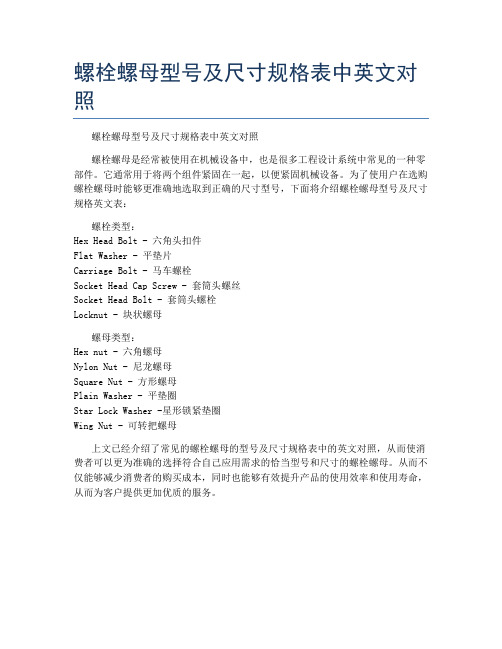 螺栓螺母型号及尺寸规格表中英文对照

螺栓螺母型号及尺寸规格表中英文对照

螺栓螺母是经常被使用在机械设备中，也是很多工程设计系统中常见的一种零部件。它通常用于将两个组件紧固在一起，以便紧固机械设备。为了使用户在选购螺栓螺母时能够更准确地选取到正确的尺寸型号，下面将介绍螺栓螺母型号及尺寸规格英文表：

螺栓类型：
Hex Head Bolt - 六角头扣件
Flat Washer - 平垫片
Carriage Bolt - 马车螺栓
Socket Head Cap Screw - 套筒头螺丝
Socket Head Bolt - 套筒头螺栓
Locknut - 块状螺母

螺母类型：
Hex nut - 六角螺母
Nylon Nut - 尼龙螺母
Square Nut - 方形螺母
Plain Washer - 平垫圈
Star Lock Washer -星形锁紧垫圈
Wing Nut - 可转把螺母

上文已经介绍了常见的螺栓螺母的型号及尺寸规格表中的英文对照，从而使消费者可以更为准确的选择符合自己应用需求的恰当型号和尺寸的螺栓螺母。从而不仅能够减少消费者的购买成本，同时也能够有效提升产品的使用效率和使用寿命，从而为客户提供更加优质的服务。